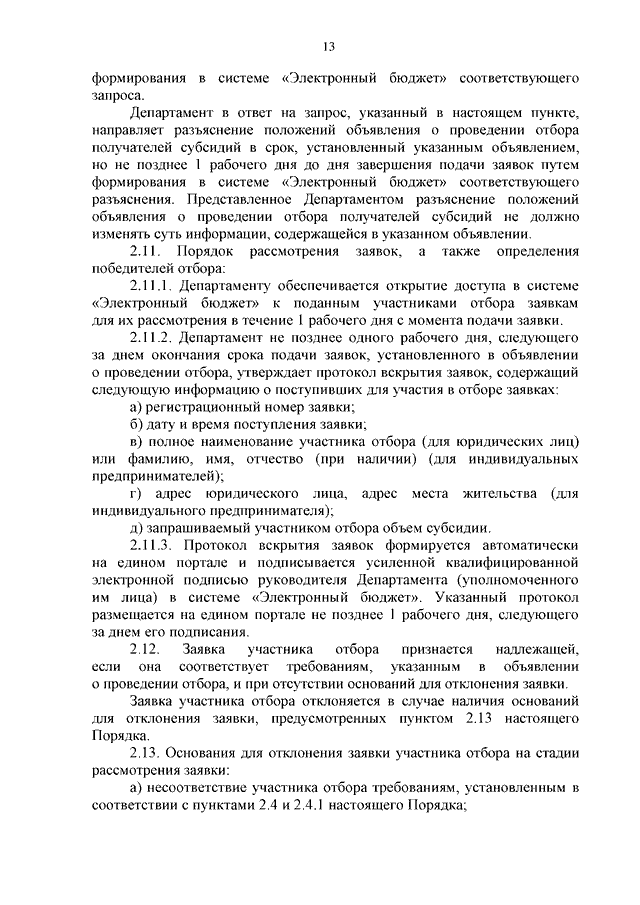 13

формирования в системе «Электронный бюджет» соответствующего запроса.

Департамент в ответ на запрос, указанный в настоящем пункте, направляет разъяснение положений объявления о проведении отбора получателей субсидий в срок, установленный указанным объявлением, но не позднее 1 рабочего дня до дня завершения подачи заявок путем формирования в системе «Электронный бюджет» соответствующего разъяснения. Представленное Департаментом разъяснение положений объявления о проведении отбора получателей субсидий не должно изменять суть информации, содержащейся в указанном объявлении.

2.11. Порядок рассмотрения заявок, а также определения победителей отбора:

2.11.1. Департаменту обеспечивается открытие доступа в системе «Электронный бюджет» к поданным участниками отбора заявкам для их рассмотрения в течение 1 рабочего дня с момента подачи заявки.

2.11.2. Департамент не позднее одного рабочего дня, следующего за днем окончания срока подачи заявок, установленного в объявлении о проведении отбора, утверждает протокол вскрытия заявок, содержащий следующую информацию о поступивших для участия в отборе заявках:

а) регистрационный номер заявки;

б) дату и время поступления заявки;

в) полное наименование участника отбора (для юридических лиц) или фамилию, имя, отчество (при наличии) (для индивидуальных предпринимателей);

г) адрес юридического лица, адрес места жительства (для индивидуального предпринимателя);

д) запрашиваемый участником отбора объем субсидии.

2.11.3. Протокол вскрытия заявок формируется автоматически на едином портале и подписывается усиленной квалифицированной электронной подписью руководителя Департамента (уполномоченного им лица) в системе «Электронный бюджет». Указанный протокол размещается на едином портале не позднее 1 рабочего дня, следующего за днем его подписания.

2.12. Заявка участника отбора признается надлежащей, если она соответствует требованиям, указанным в объявлении о проведении отбора, и при отсутствии оснований для отклонения заявки.

Заявка участника отбора отклоняется в случае наличия оснований для отклонения заявки, предусмотренных пунктом 2.13 настоящего Порядка.

2.13. Основания для отклонения заявки участника отбора на стадии рассмотрения заявки:

а) несоответствие участника отбора требованиям, установленным в соответствии с пунктами 2.4 и 2.4.1 настоящего Порядка;